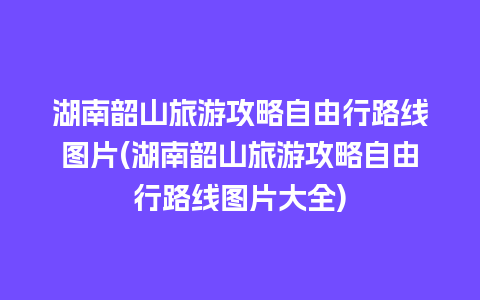 湖南韶山旅游攻略自由行路线图片(湖南韶山旅游攻略自由行路线图片大全)